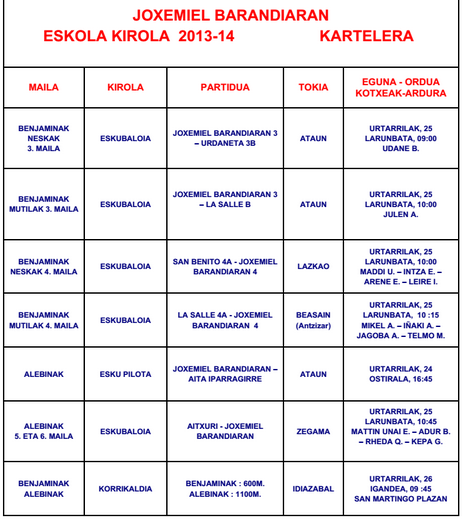 JOXEMIEL BARANDIARAN
ESKOLA KIROLA 2013-14 KARTELERA

| MAILA | KIROLA | PARTIDUA | TOKIA | EGUNA - ORDUA KOTXEAK-ARDURA |
|---|---|---|---|---|
| BENJAMINAK NESKAK 3. MAILA | ESKUBALOIA | JOXEMIEL BARANDIARAN 3 – URDANETA 3B | ATAUN | URTARRILAK, 25 LARUNBATA, 09:00 UDANE B. |
| BENJAMINAK MUTILAK 3. MAILA | ESKUBALOIA | JOXEMIEL BARANDIARAN 3 – LA SALLE B | ATAUN | URTARRILAK, 25 LARUNBATA, 10:00 JULEN A. |
| BENJAMINAK NESKAK 4. MAILA | ESKUBALOIA | SAN BENITO 4A - JOXEMIEL BARANDIARAN 4 | LAZKAO | URTARRILAK, 25 LARUNBATA, 10:00 MADDI U. – INTZA E. – ARENE E. – LEIRE I. |
| BENJAMINAK MUTILAK 4. MAILA | ESKUBALOIA | LA SALLE 4A - JOXEMIEL BARANDIARAN 4 | BEASAIN (Antzizar) | URTARRILAK, 25 LARUNBATA, 10 :15 MIKEL A. – IÑAKI A. – JAGOBA A. – TELMO M. |
| ALEBINAK | ESKU PILOTA | JOXEMIEL BARANDIARAN – AITA IPARRAGIRRE | ATAUN | URTARRILAK, 24 OSTIRALA, 16:45 |
| ALEBINAK 5. ETA 6. MAILA | ESKUBALOIA | AITXURI - JOXEMIEL BARANDIARAN | ZEGAMA | URTARRILAK, 25 LARUNBATA, 10:45 MATTIN UNAI E. – ADUR B. – RHEDA Q. – KEPA G. |
| BENJAMINAK ALEBINAK | KORRIKALDIA | BENJAMINAK : 600M. ALEBINAK : 1100M. | IDIAZABAL | URTARRILAK, 26 IGANDEA, 09 :45 SAN MARTINGO PLAZAN |